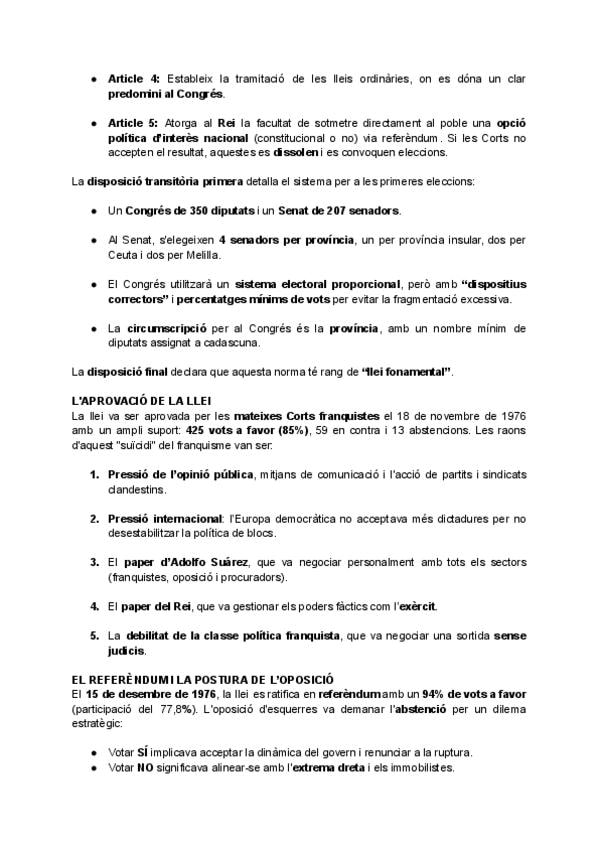 ● Article 4: Estableix la tramitació de les lleis ordinàries, on es dóna un clar predomini al Congrés.

● Article 5: Atorga al Rei la facultat de sotmetre directament al poble una opció política d'interès nacional (constitucional o no) via referèndum. Si les Corts no accepten el resultat, aquestes es dissolen i es convoquen eleccions.

La disposició transitòria primera detalla el sistema per a les primeres eleccions:

● Un Congrés de 350 diputats i un Senat de 207 senadors.

● Al Senat, s'elegeixen 4 senadors per província, un per província insular, dos per Ceuta i dos per Melilla.

● El Congrés utilitzarà un sistema electoral proporcional, però amb "dispositius correctors" i percentatges mínims de vots per evitar la fragmentació excessiva.

● La circumscripció per al Congrés és la província, amb un nombre mínim de diputats assignat a cadascuna.

La disposició final declara que aquesta norma té rang de "llei fonamental".

L'APROVACIÓ DE LA LLEI
La llei va ser aprovada per les mateixes Corts franquistes el 18 de novembre de 1976 amb un ampli suport: 425 vots a favor (85%), 59 en contra i 13 abstencions. Les raons d'aquest "suïcidi" del franquisme van ser:

1. Pressió de l'opinió pública, mitjans de comunicació i l'acció de partits i sindicats clandestins.

2. Pressió internacional: l'Europa democràtica no acceptava més dictadures per no desestabilitzar la política de blocs.

3. El paper d'Adolfo Suárez, que va negociar personalment amb tots els sectors (franquistes, oposició i procuradors).

4. El paper del Rei, que va gestionar els poders fàctics com l'exèrcit.

5. La debilitat de la classe política franquista, que va negociar una sortida sense judicis.

EL REFERÈNDUM I LA POSTURA DE L'OPOSICIÓ
El 15 de desembre de 1976, la llei es ratifica en referèndum amb un 94% de vots a favor (participació del 77,8%). L'oposició d'esquerres va demanar l'abstenció per un dilema estratègic:

● Votar SÍ implicava acceptar la dinàmica del govern i renunciar a la ruptura.
● Votar NO significava alinear-se amb l'extrema dreta i els immobilistes.